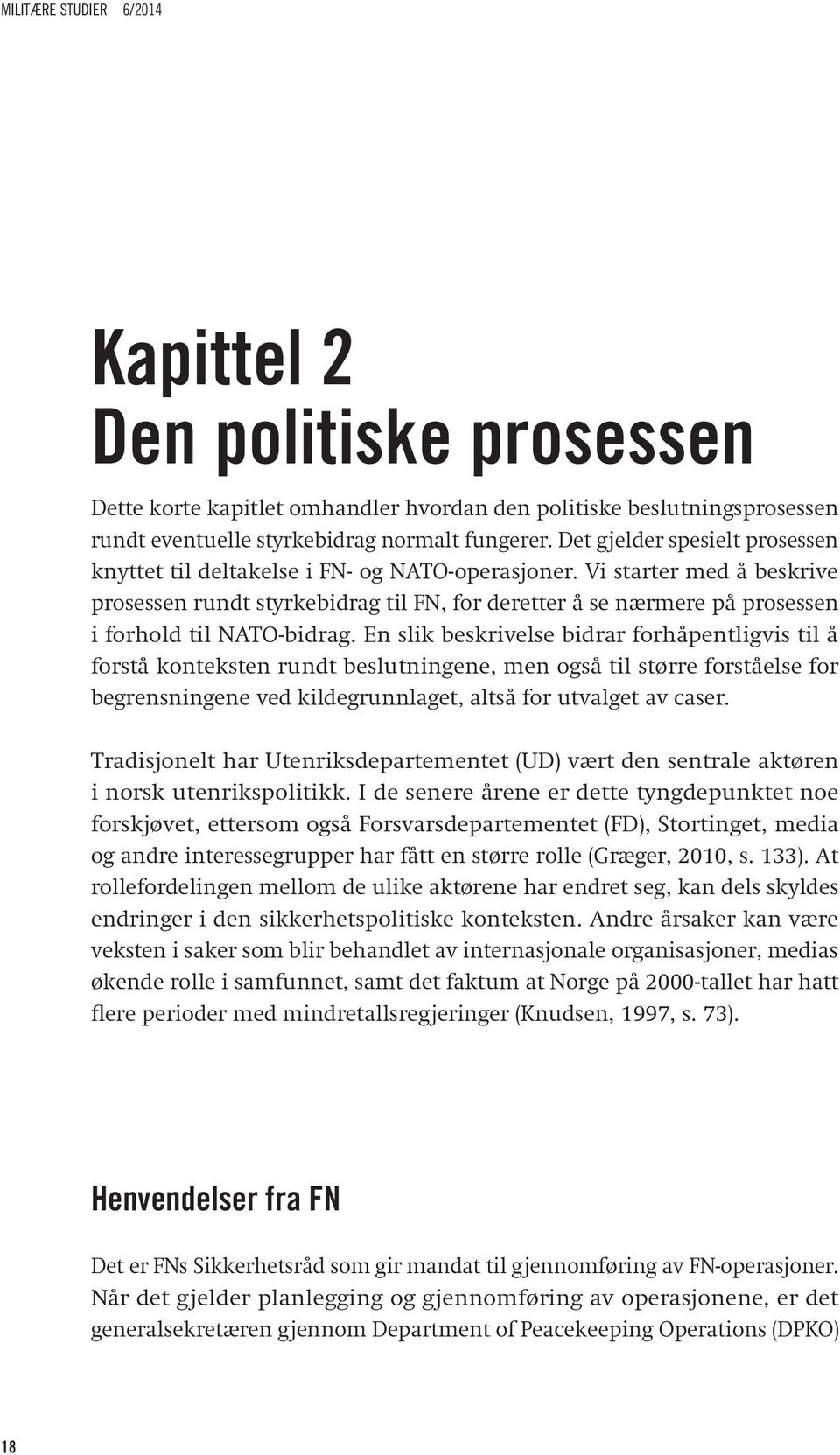 MILITÆRE STUDIER 6/2014

Kapittel 2
Den politiske prosessen

Dette korte kapitlet omhandler hvordan den politiske beslutningsprosessen rundt eventuelle styrkebidrag normalt fungerer. Det gjelder spesielt prosessen knyttet til deltakelse i FN- og NATO-operasjoner. Vi starter med å beskrive prosessen rundt styrkebidrag til FN, for deretter å se nærmere på prosessen i forhold til NATO-bidrag. En slik beskrivelse bidrar forhåpentligvis til å forstå konteksten rundt beslutningene, men også til større forståelse for begrensningene ved kildegrunnlaget, altså for utvalget av caser.

Tradisjonelt har Utenriksdepartementet (UD) vært den sentrale aktøren i norsk utenrikspolitikk. I de senere årene er dette tyngdepunktet noe forskjøvet, ettersom også Forsvarsdepartementet (FD), Stortinget, media og andre interessegrupper har fått en større rolle (Græger, 2010, s. 133). At rollefordelingen mellom de ulike aktørene har endret seg, kan dels skyldes endringer i den sikkerhetspolitiske konteksten. Andre årsaker kan være veksten i saker som blir behandlet av internasjonale organisasjoner, medias økende rolle i samfunnet, samt det faktum at Norge på 2000-tallet har hatt flere perioder med mindretallsregjeringer (Knudsen, 1997, s. 73).

Henvendelser fra FN

Det er FNs Sikkerhetsråd som gir mandat til gjennomføring av FN-operasjoner. Når det gjelder planlegging og gjennomføring av operasjonene, er det generalsekretæren gjennom Department of Peacekeeping Operations (DPKO)

18